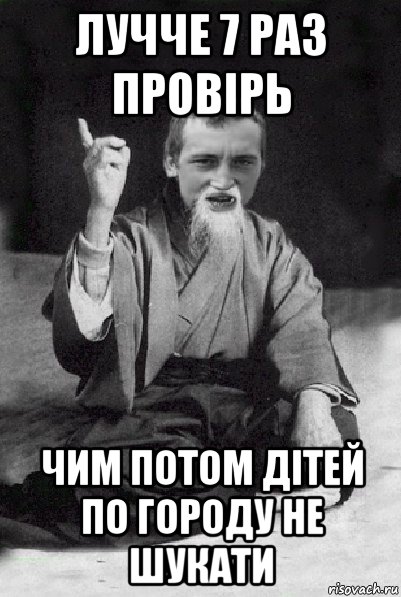 ЛУЧЧЕ 7 РАЗ ПРОВІРЬ

ЧИМ ПОТОМ ДІТЕЙ ПО ГОРОДУ НЕ ШУКАТИ

risovach.ru